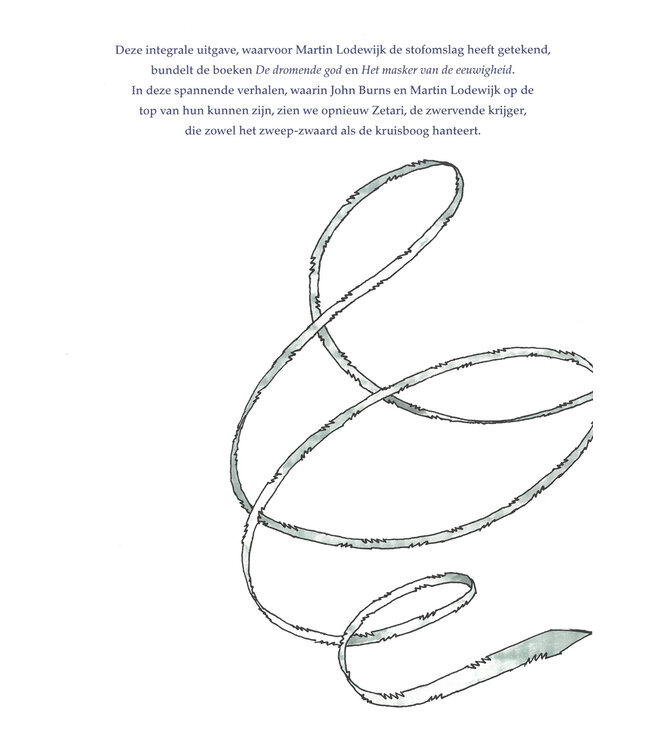 Deze integrale uitgave, waarvoor Martin Lodewijk de stofomslag heeft getekend, bundelt de boeken De dromende god en Het masker van de eeuwigheid. In deze spannende verhalen, waarin John Burns en Martin Lodewijk op de top van hun kunnen zijn, zien we opnieuw Zetari, de zwervende krijger, die zowel het zweep-zwaard als de kruisboog hanteert.